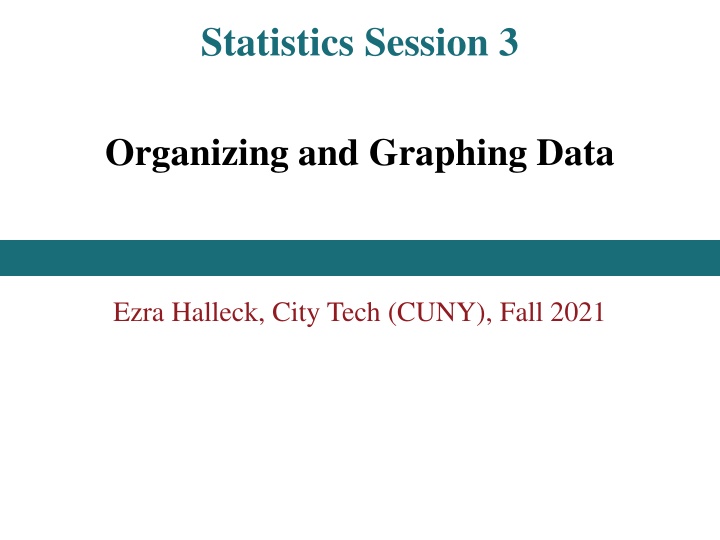 Statistics Session 3

Organizing and Graphing Data

Ezra Halleck, City Tech (CUNY), Fall 2021